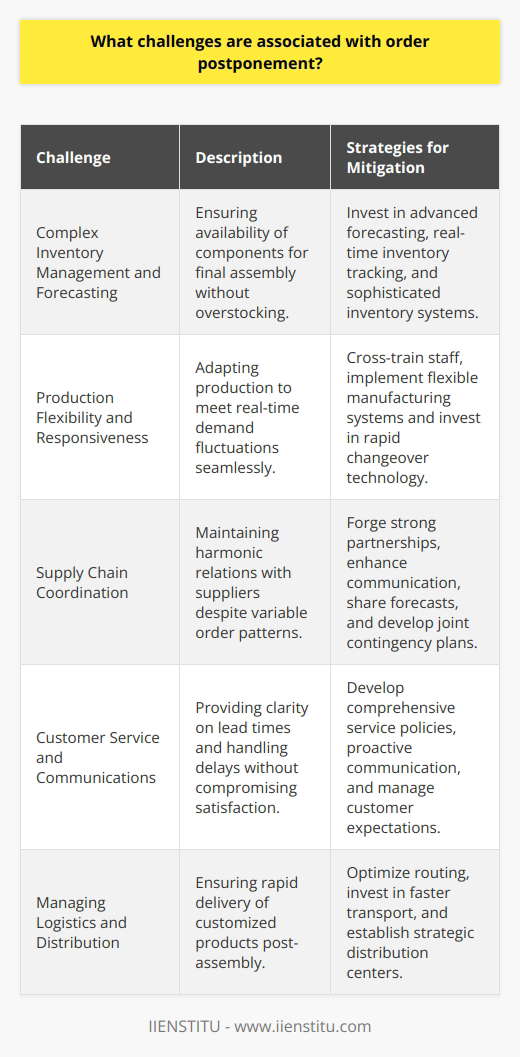 What challenges are associated with order postponement?

| Challenge | Description | Strategies for Mitigation |
|---|---|---|
| Complex Inventory Management and Forecasting | Ensuring availability of components for final assembly without overstocking. | Invest in advanced forecasting, real-time inventory tracking, and sophisticated inventory systems. |
| Production Flexibility and Responsiveness | Adapting production to meet real-time demand fluctuations seamlessly. | Cross-train staff, implement flexible manufacturing systems and invest in rapid changeover technology. |
| Supply Chain Coordination | Maintaining harmonic relations with suppliers despite variable order patterns. | Forge strong partnerships, enhance communication, share forecasts, and develop joint contingency plans. |
| Customer Service and Communications | Providing clarity on lead times and handling delays without compromising satisfaction. | Develop comprehensive service policies, proactive communication, and manage customer expectations. |
| Managing Logistics and Distribution | Ensuring rapid delivery of customized products post-assembly. | Optimize routing, invest in faster transport, and establish strategic distribution centers. |

IIENSTITU - www.iienstitu.com